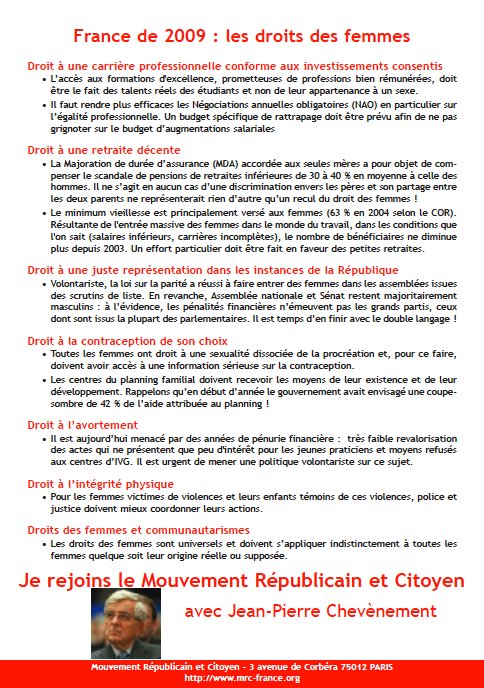 France de 2009 : les droits des femmes

Droit à une carrière professionnelle conforme aux investissements consentis

• L'accès aux formations d'excellence, prometteuses de professions bien rémunérées, doit être le fait des talents réels des étudiants et non de leur appartenance à un sexe.

• Il faut rendre plus efficaces les Négociations annuelles obligatoires (NAO) en particulier sur l'égalité professionnelle. Un budget spécifique de rattrapage doit être prévu afin de ne pas grignoter sur le budget d'augmentations salariales

Droit à une retraite décente

• La Majoration de durée d'assurance (MDA) accordée aux seules mères a pour objet de compenser le scandale de pensions de retraites inférieures de 30 à 40 % en moyenne à celle des hommes. Il ne s'agit en aucun cas d'une discrimination envers les pères et son partage entre les deux parents ne représenterait rien d'autre qu'un recul du droit des femmes !

• Le minimum vieillesse est principalement versé aux femmes (63 % en 2004 selon le COR). Résultante de l'entrée massive des femmes dans le monde du travail, dans les conditions que l'on sait (salaires inférieurs, carrières incomplètes), le nombre de bénéficiaires ne diminue plus depuis 2003. Un effort particulier doit être fait en faveur des petites retraites.

Droit à une juste représentation dans les instances de la République

• Volontariste, la loi sur la parité a réussi à faire entrer des femmes dans les assemblées issues des scrutins de liste. En revanche, Assemblée nationale et Sénat restent majoritairement masculins : à l'évidence, les pénalités financières n'émeuvent pas les grands partis, ceux dont sont issus la plupart des parlementaires. Il est temps d'en finir avec le double langage !

Droit à la contraception de son choix

• Toutes les femmes ont droit à une sexualité dissociée de la procréation et, pour ce faire, doivent avoir accès à une information sérieuse sur la contraception.

• Les centres du planning familial doivent recevoir les moyens de leur existence et de leur développement. Rappelons qu'en début d'année le gouvernement avait envisagé une coupe-sombre de 42 % de l'aide attribuée au planning !

Droit à l'avortement

• Il est aujourd'hui menacé par des années de pénurie financière : très faible revalorisation des actes qui ne présentent que peu d'intérêt pour les jeunes praticiens et moyens refusés aux centres d'IVG. Il est urgent de mener une politique volontariste sur ce sujet.

Droit à l'intégrité physique

• Pour les femmes victimes de violences et leurs enfants témoins de ces violences, police et justice doivent mieux coordonner leurs actions.

Droits des femmes et communautarismes

• Les droits des femmes sont universels et doivent s'appliquer indistinctement à toutes les femmes quelque soit leur origine réelle ou supposée.

Je rejoins le Mouvement Républicain et Citoyen

avec Jean-Pierre Chevènement

Mouvement Républicain et Citoyen - 3 avenue de Corbéra 75012 PARIS
http://www.mrc-france.org